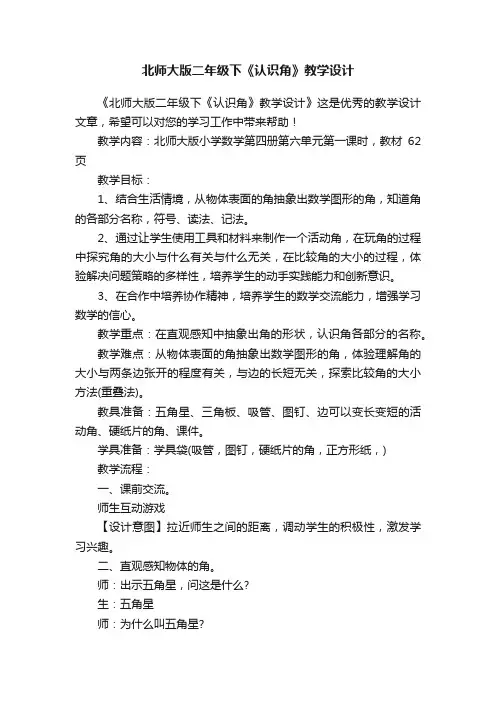 北师大版二年级下《认识角》教学设计

《北师大版二年级下《认识角》教学设计》这是优秀的教学设计文章，希望可以对您的学习工作中带来帮助！

教学内容：北师大版小学数学第四册第六单元第一课时，教材 62 页

教学目标：

1、结合生活情境，从物体表面的角抽象出数学图形的角，知道角的各部分名称，符号、读法、记法。

2、通过让学生使用工具和材料来制作一个活动角，在玩角的过程中探究角的大小与什么有关与什么无关，在比较角的大小的过程，体验解决问题策略的多样性，培养学生的动手实践能力和创新意识。

3、在合作中培养协作精神，培养学生的数学交流能力，增强学习数学的信心。

教学重点：在直观感知中抽象出角的形状，认识角各部分的名称。

教学难点：从物体表面的角抽象出数学图形的角，体验理解角的大小与两条边张开的程度有关，与边的长短无关，探索比较角的大小方法(重叠法)。

教具准备：五角星、三角板、吸管、图钉、边可以变长变短的活动角、硬纸片的角、课件。

学具准备：学具袋(吸管，图钉，硬纸片的角，正方形纸，)

教学流程：

一、课前交流。

师生互动游戏

【设计意图】拉近师生之间的距离，调动学生的积极性，激发学习兴趣。

二、直观感知物体的角。

师：出示五角星，问这是什么?

生：五角星

师：为什么叫五角星?